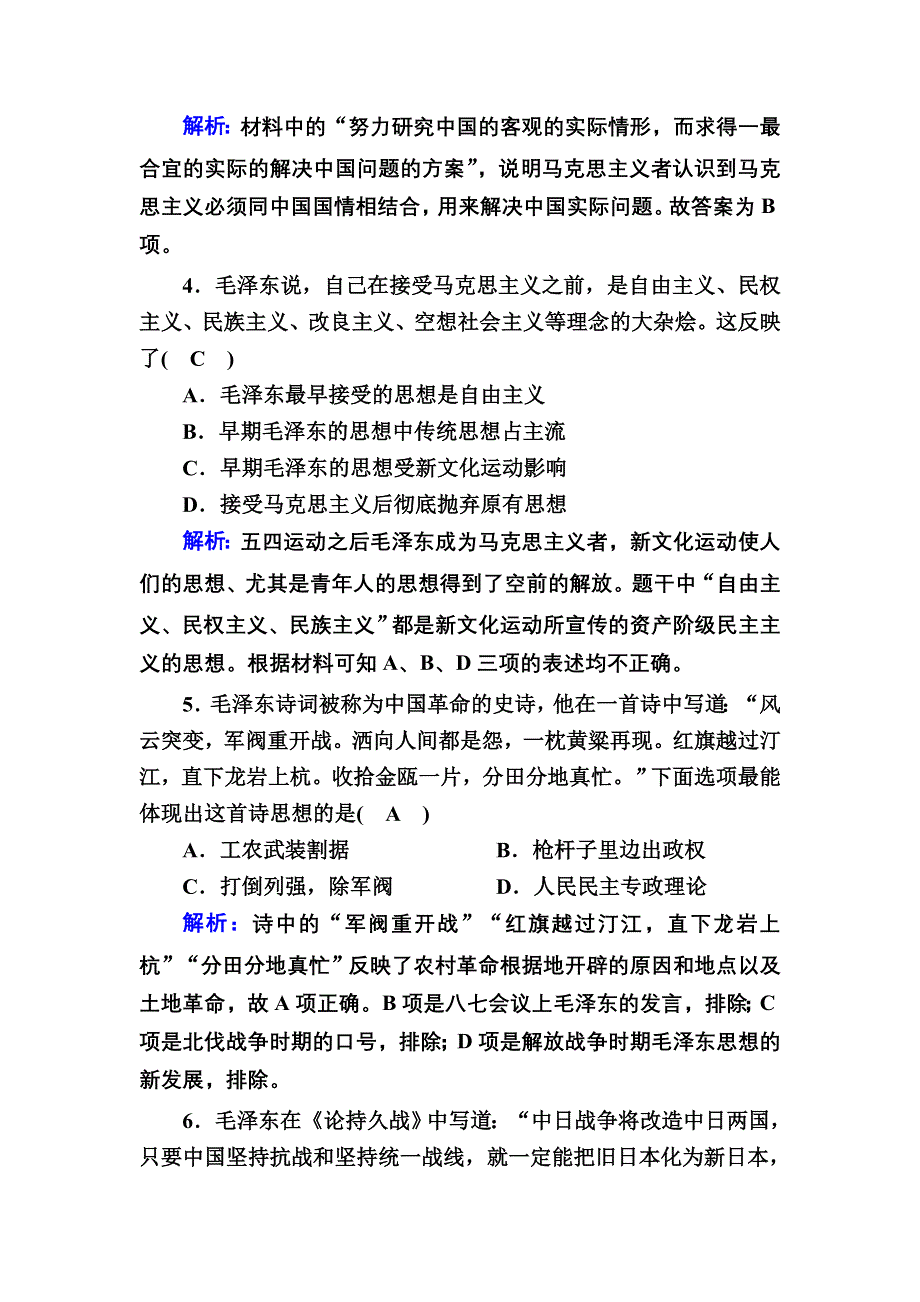 解析：材料中的“努力研究中国的客观的实际情形，而求得一最合宜的实际的解决中国问题的方案”，说明马克思主义者认识到马克思主义必须同中国国情相结合，用来解决中国实际问题。故答案为 B 项。

4．毛泽东说，自己在接受马克思主义之前，是自由主义、民权主义、民族主义、改良主义、空想社会主义等理念的大杂烩。这反映了(　C　)

A．毛泽东最早接受的思想是自由主义

B．早期毛泽东的思想中传统思想占主流

C．早期毛泽东的思想受新文化运动影响

D．接受马克思主义后彻底抛弃原有思想

解析：五四运动之后毛泽东成为马克思主义者，新文化运动使人们的思想、尤其是青年人的思想得到了空前的解放。题干中“自由主义、民权主义、民族主义”都是新文化运动所宣传的资产阶级民主主义的思想。根据材料可知 A、B、D 三项的表述均不正确。

5．毛泽东诗词被称为中国革命的史诗，他在一首诗中写道：“风云突变，军阀重开战。洒向人间都是怨，一枕黄粱再现。红旗越过汀江，直下龙岩上杭。收拾金瓯一片，分田分地真忙。”下面选项最能体现出这首诗思想的是(　A　)

A．工农武装割据　　B．枪杆子里边出政权

C．打倒列强，除军阀　　D．人民民主专政理论

解析：诗中的“军阀重开战”“红旗越过汀江，直下龙岩上杭”“分田分地真忙”反映了农村革命根据地开辟的原因和地点以及土地革命，故 A 项正确。B 项是八七会议上毛泽东的发言，排除；C 项是北伐战争时期的口号，排除；D 项是解放战争时期毛泽东思想的新发展，排除。

6．毛泽东在《论持久战》中写道：“中日战争将改造中日两国，只要中国坚持抗战和坚持统一战线，就一定能把旧日本化为新日本，